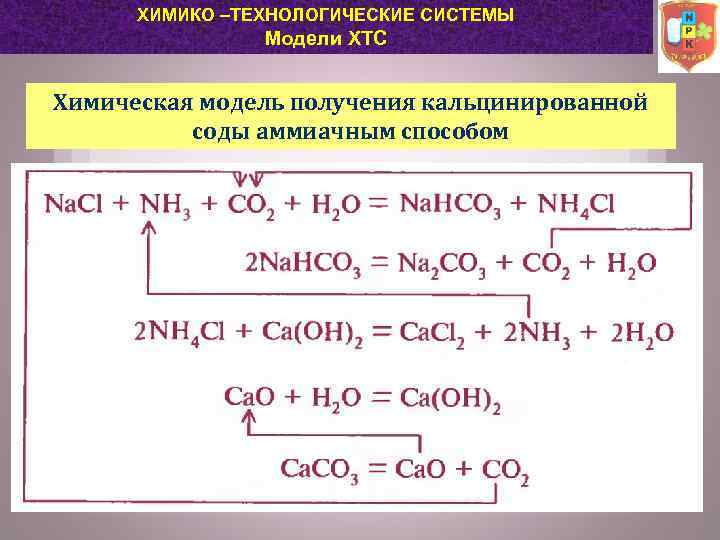 ХИМИКО –ТЕХНОЛОГИЧЕСКИЕ СИСТЕМЫ
Модели ХТС

Химическая модель получения кальцинированной соды аммиачным способом

$NaCl + NH_3 + CO_2 + H_2O = NaHCO_3 + NH_4Cl$

$2NaHCO_3 = Na_2CO_3 + CO_2 + H_2O$

$2NH_4Cl + Ca(OH)_2 = CaCl_2 + 2NH_3 + 2H_2O$

$CaO + H_2O = Ca(OH)_2$

$CaCO_3 = CaO + CO_2$